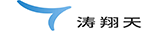 涛翔天